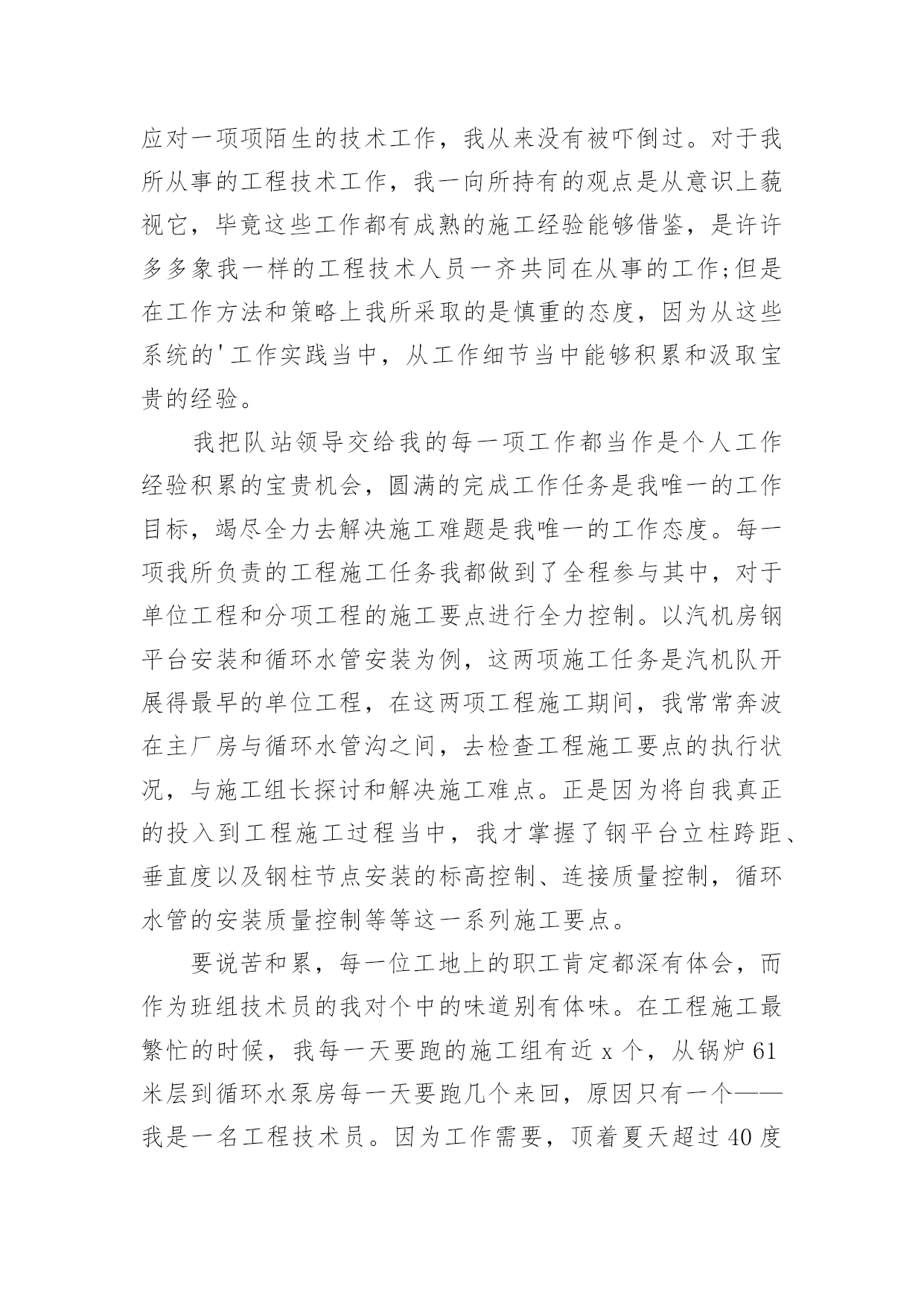 应对一项项陌生的技术工作，我从来没有被吓倒过。对于我所从事的工程技术工作，我一向所持有的观点是从意识上藐视它，毕竟这些工作都有成熟的施工经验能够借鉴，是许许多多象我一样的工程技术人员一齐共同在从事的工作;但是在工作方法和策略上我所采取的是慎重的态度，因为从这些系统的'工作实践当中，从工作细节当中能够积累和汲取宝贵的经验。

我把队站领导交给我的每一项工作都当作是个人工作经验积累的宝贵机会，圆满的完成工作任务是我唯一的工作目标，竭尽全力去解决施工难题是我唯一的工作态度。每一项我所负责的工程施工任务我都做到了全程参与其中，对于单位工程和分项工程的施工要点进行全力控制。以汽机房钢平台安装和循环水管安装为例，这两项施工任务是汽机队开展得最早的单位工程，在这两项工程施工期间，我常常奔波在主厂房与循环水管沟之间，去检查工程施工要点的执行状况，与施工组长探讨和解决施工难点。正是因为将自我真正的投入到工程施工过程当中，我才掌握了钢平台立柱跨距、垂直度以及钢柱节点安装的标高控制、连接质量控制，循环水管的安装质量控制等等这一系列施工要点。

要说苦和累，每一位工地上的职工肯定都深有体会，而作为班组技术员的我对个中的味道别有体味。在工程施工最繁忙的时候，我每一天要跑的施工组有近 x 个，从锅炉 61 米层到循环水泵房每一天要跑几个来回，原因只有一个——我是一名工程技术员。因为工作需要，顶着夏天超过 40 度